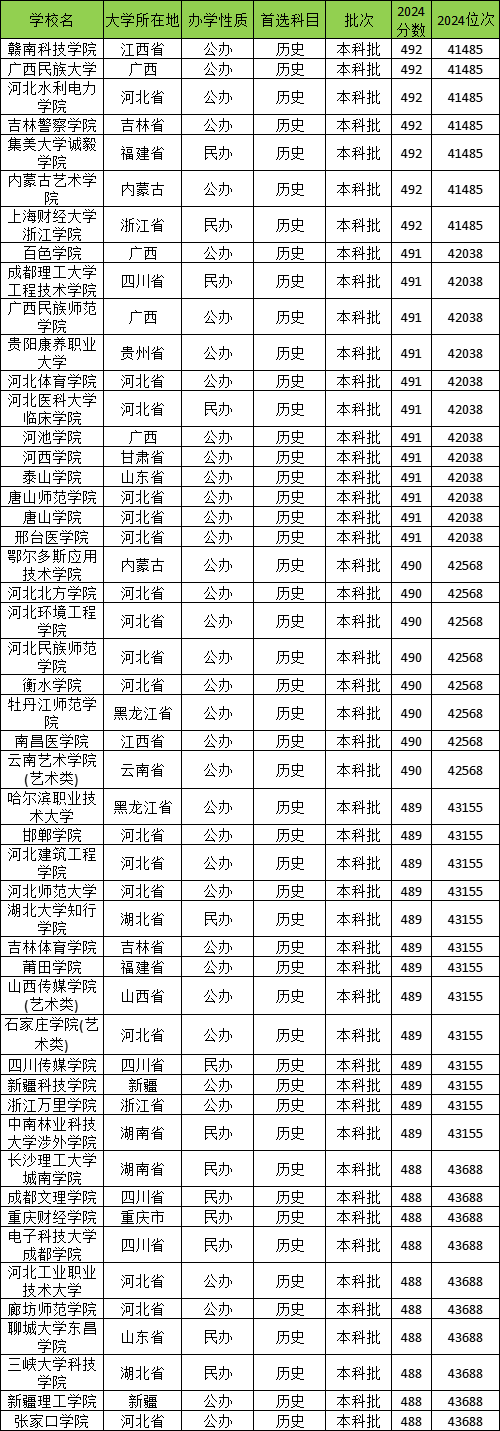 | 学校名 | 大学所在地 | 办学性质 | 首选科目 | 批次 | 2024分数 | 2024位次 |
|---|---|---|---|---|---|---|
| 赣南科技学院 | 江西省 | 公办 | 历史 | 本科批 | 492 | 41485 |
| 广西民族大学 | 广西 | 公办 | 历史 | 本科批 | 492 | 41485 |
| 河北水利电力学院 | 河北省 | 公办 | 历史 | 本科批 | 492 | 41485 |
| 吉林警察学院 | 吉林省 | 公办 | 历史 | 本科批 | 492 | 41485 |
| 集美大学诚毅学院 | 福建省 | 民办 | 历史 | 本科批 | 492 | 41485 |
| 内蒙古艺术学院 | 内蒙古 | 公办 | 历史 | 本科批 | 492 | 41485 |
| 上海财经大学浙江学院 | 浙江省 | 民办 | 历史 | 本科批 | 492 | 41485 |
| 百色学院 | 广西 | 公办 | 历史 | 本科批 | 491 | 42038 |
| 成都理工大学工程技术学院 | 四川省 | 民办 | 历史 | 本科批 | 491 | 42038 |
| 广西民族师范学院 | 广西 | 公办 | 历史 | 本科批 | 491 | 42038 |
| 贵阳康养职业大学 | 贵州省 | 公办 | 历史 | 本科批 | 491 | 42038 |
| 河北体育学院 | 河北省 | 公办 | 历史 | 本科批 | 491 | 42038 |
| 河北医科大学临床学院 | 河北省 | 民办 | 历史 | 本科批 | 491 | 42038 |
| 河池学院 | 广西 | 公办 | 历史 | 本科批 | 491 | 42038 |
| 河西学院 | 甘肃省 | 公办 | 历史 | 本科批 | 491 | 42038 |
| 泰山学院 | 山东省 | 公办 | 历史 | 本科批 | 491 | 42038 |
| 唐山师范学院 | 河北省 | 公办 | 历史 | 本科批 | 491 | 42038 |
| 唐山学院 | 河北省 | 公办 | 历史 | 本科批 | 491 | 42038 |
| 邢台医学院 | 河北省 | 公办 | 历史 | 本科批 | 491 | 42038 |
| 鄂尔多斯应用技术学院 | 内蒙古 | 公办 | 历史 | 本科批 | 490 | 42568 |
| 河北北方学院 | 河北省 | 公办 | 历史 | 本科批 | 490 | 42568 |
| 河北环境工程学院 | 河北省 | 公办 | 历史 | 本科批 | 490 | 42568 |
| 河北民族师范学院 | 河北省 | 公办 | 历史 | 本科批 | 490 | 42568 |
| 衡水学院 | 河北省 | 公办 | 历史 | 本科批 | 490 | 42568 |
| 牡丹江师范学院 | 黑龙江省 | 公办 | 历史 | 本科批 | 490 | 42568 |
| 南昌医学院 | 江西省 | 公办 | 历史 | 本科批 | 490 | 42568 |
| 云南艺术学院(艺术类) | 云南省 | 公办 | 历史 | 本科批 | 490 | 42568 |
| 哈尔滨职业技术大学 | 黑龙江省 | 公办 | 历史 | 本科批 | 489 | 43155 |
| 邯郸学院 | 河北省 | 公办 | 历史 | 本科批 | 489 | 43155 |
| 河北建筑工程学院 | 河北省 | 公办 | 历史 | 本科批 | 489 | 43155 |
| 河北师范大学 | 河北省 | 公办 | 历史 | 本科批 | 489 | 43155 |
| 湖北大学知行学院 | 湖北省 | 民办 | 历史 | 本科批 | 489 | 43155 |
| 吉林体育学院 | 吉林省 | 公办 | 历史 | 本科批 | 489 | 43155 |
| 莆田学院 | 福建省 | 公办 | 历史 | 本科批 | 489 | 43155 |
| 山西传媒学院(艺术类) | 山西省 | 公办 | 历史 | 本科批 | 489 | 43155 |
| 石家庄学院(艺术类) | 河北省 | 公办 | 历史 | 本科批 | 489 | 43155 |
| 四川传媒学院 | 四川省 | 民办 | 历史 | 本科批 | 489 | 43155 |
| 新疆科技学院 | 新疆 | 公办 | 历史 | 本科批 | 489 | 43155 |
| 浙江万里学院 | 浙江省 | 公办 | 历史 | 本科批 | 489 | 43155 |
| 中南林业科技大学涉外学院 | 湖南省 | 民办 | 历史 | 本科批 | 489 | 43155 |
| 长沙理工大学城南学院 | 湖南省 | 民办 | 历史 | 本科批 | 488 | 43688 |
| 成都文理学院 | 四川省 | 民办 | 历史 | 本科批 | 488 | 43688 |
| 重庆财经学院 | 重庆市 | 民办 | 历史 | 本科批 | 488 | 43688 |
| 电子科技大学成都学院 | 四川省 | 民办 | 历史 | 本科批 | 488 | 43688 |
| 河北工业职业技术大学 | 河北省 | 公办 | 历史 | 本科批 | 488 | 43688 |
| 廊坊师范学院 | 河北省 | 公办 | 历史 | 本科批 | 488 | 43688 |
| 聊城大学东昌学院 | 山东省 | 民办 | 历史 | 本科批 | 488 | 43688 |
| 三峡大学科技学院 | 湖北省 | 民办 | 历史 | 本科批 | 488 | 43688 |
| 新疆理工学院 | 新疆 | 公办 | 历史 | 本科批 | 488 | 43688 |
| 张家口学院 | 河北省 | 公办 | 历史 | 本科批 | 488 | 43688 |